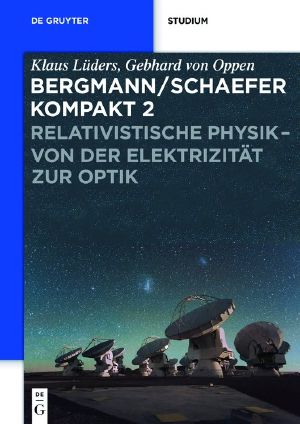 DE GRUYTER

STUDIUM

Klaus Lüders, Gebhard von Oppen

BERGMANN/SCHAEFER KOMPAKT 2

RELATIVISTISCHE PHYSIK – VON DER ELEKTRIZITÄT ZUR OPTIK

DE G